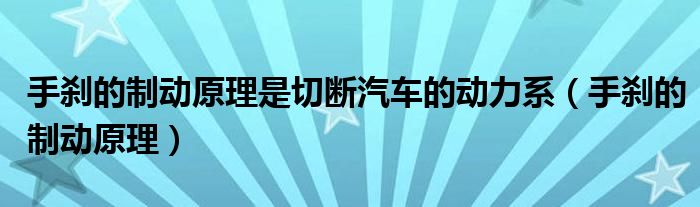 手刹的制动原理是切断汽车的动力系（手刹的制动原理）